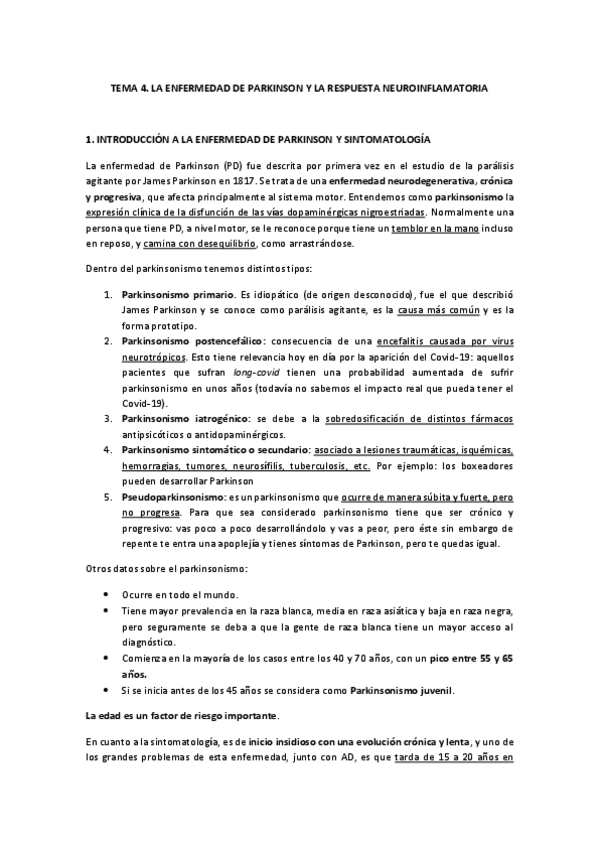 TEMA 4. LA ENFERMEDAD DE PARKINSON Y LA RESPUESTA NEUROINFLAMATORIA

1. INTRODUCCIÓN A LA ENFERMEDAD DE PARKINSON Y SINTOMATOLOGÍA

La enfermedad de Parkinson (PD) fue descrita por primera vez en el estudio de la parálisis agitante por James Parkinson en 1817. Se trata de una enfermedad neurodegenerativa, crónica y progresiva, que afecta principalmente al sistema motor. Entendemos como parkinsonismo la expresión clínica de la disfunción de las vías dopaminérgicas nigroestriadas. Normalmente una persona que tiene PD, a nivel motor, se le reconoce porque tiene un temblor en la mano incluso en reposo, y camina con desequilibrio, como arrastrándose.

Dentro del parkinsonismo tenemos distintos tipos:

1. Parkinsonismo primario. Es idiopático (de origen desconocido), fue el que describió James Parkinson y se conoce como parálisis agitante, es la causa más común y es la forma prototipo.
2. Parkinsonismo postencefálico: consecuencia de una encefalitis causada por virus neurotrópicos. Esto tiene relevancia hoy en día por la aparición del Covid-19: aquellos pacientes que sufran long-covid tienen una probabilidad aumentada de sufrir parkinsonismo en unos años (todavía no sabemos el impacto real que pueda tener el Covid-19).
3. Parkinsonismo iatrogénico: se debe a la sobredosificación de distintos fármacos antipsicóticos o antidopaminérgicos.
4. Parkinsonismo sintomático o secundario: asociado a lesiones traumáticas, isquémicas, hemorragias, tumores, neurosífilis, tuberculosis, etc. Por ejemplo: los boxeadores pueden desarrollar Parkinson
5. Pseudoparkinsonismo: es un parkinsonismo que ocurre de manera súbita y fuerte, pero no progresa. Para que sea considerado parkinsonismo tiene que ser crónico y progresivo: vas poco a poco desarrollándolo y vas a peor, pero éste sin embargo de repente te entra una apoplejía y tienes síntomas de Parkinson, pero te quedas igual.

Otros datos sobre el parkinsonismo:

• Ocurre en todo el mundo.
• Tiene mayor prevalencia en la raza blanca, media en raza asiática y baja en raza negra, pero seguramente se deba a que la gente de raza blanca tiene un mayor acceso al diagnóstico.
• Comienza en la mayoría de los casos entre los 40 y 70 años, con un pico entre 55 y 65 años.
• Si se inicia antes de los 45 años se considera como Parkinsonismo juvenil.

La edad es un factor de riesgo importante.

En cuanto a la sintomatología, es de inicio insidioso con una evolución crónica y lenta, y uno de los grandes problemas de esta enfermedad, junto con AD, es que tarda de 15 a 20 años en